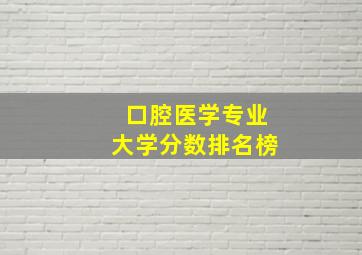 口腔医学专业
大学分数排名榜